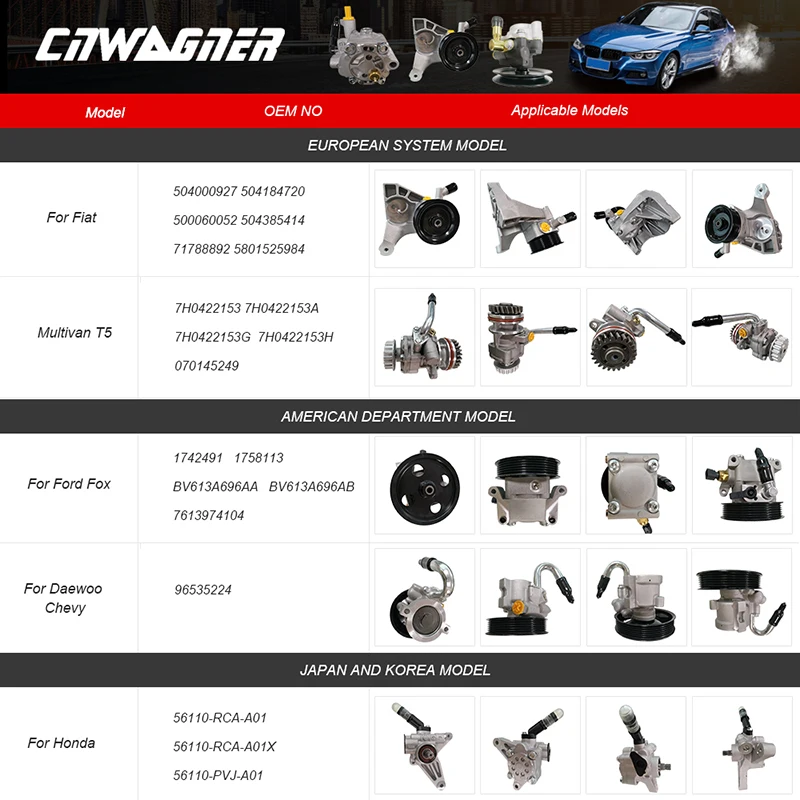 CNWAGNER

| Model | OEM NO | Applicable Models |
|---|---|---|
| EUROPEAN SYSTEM MODEL | | |
| For Fiat | 504000927 504184720 500060052 504385414 71788892 5801525984 | |
| Multivan T5 | 7H0422153 7H0422153A 7H0422153G 7H0422153H 070145249 | |
| AMERICAN DEPARTMENT MODEL | | |
| For Ford Fox | 1742491 1758113 BV613A696AA BV613A696AB 7613974104 | |
| For Daewoo Chevy | 96535224 | |
| JAPAN AND KOREA MODEL | | |
| For Honda | 56110-RCA-A01 56110-RCA-A01X 56110-PVJ-A01 | |